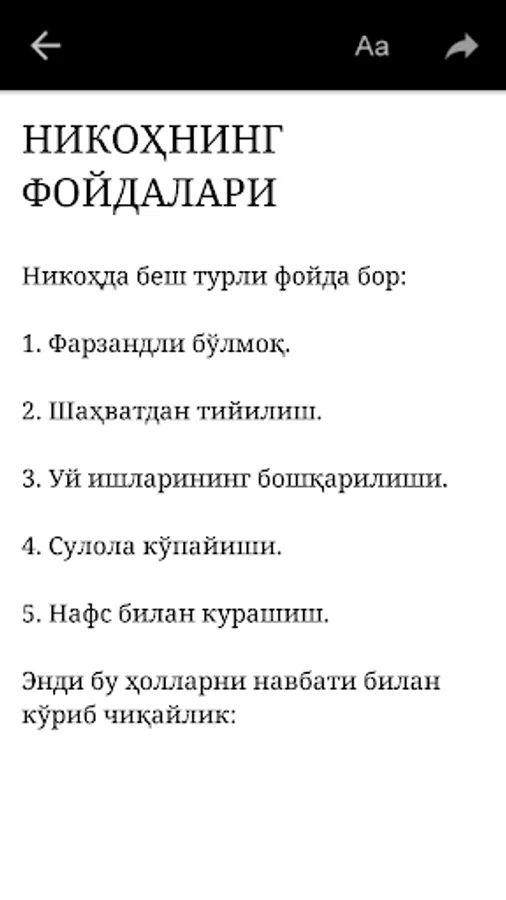 Aa

НИКОҲНИНГ ФОЙДАЛАРИ

Никоҳда беш турли фойда бор:

1. Фарзандли бўлмоқ.

2. Шаҳватдан тийилиш.

3. Уй ишларининг бошқарилиши.

4. Сулола кўпайиши.

5. Нафс билан курашиш.

Энди бу ҳолларни навбати билан кўриб чиқайлик: